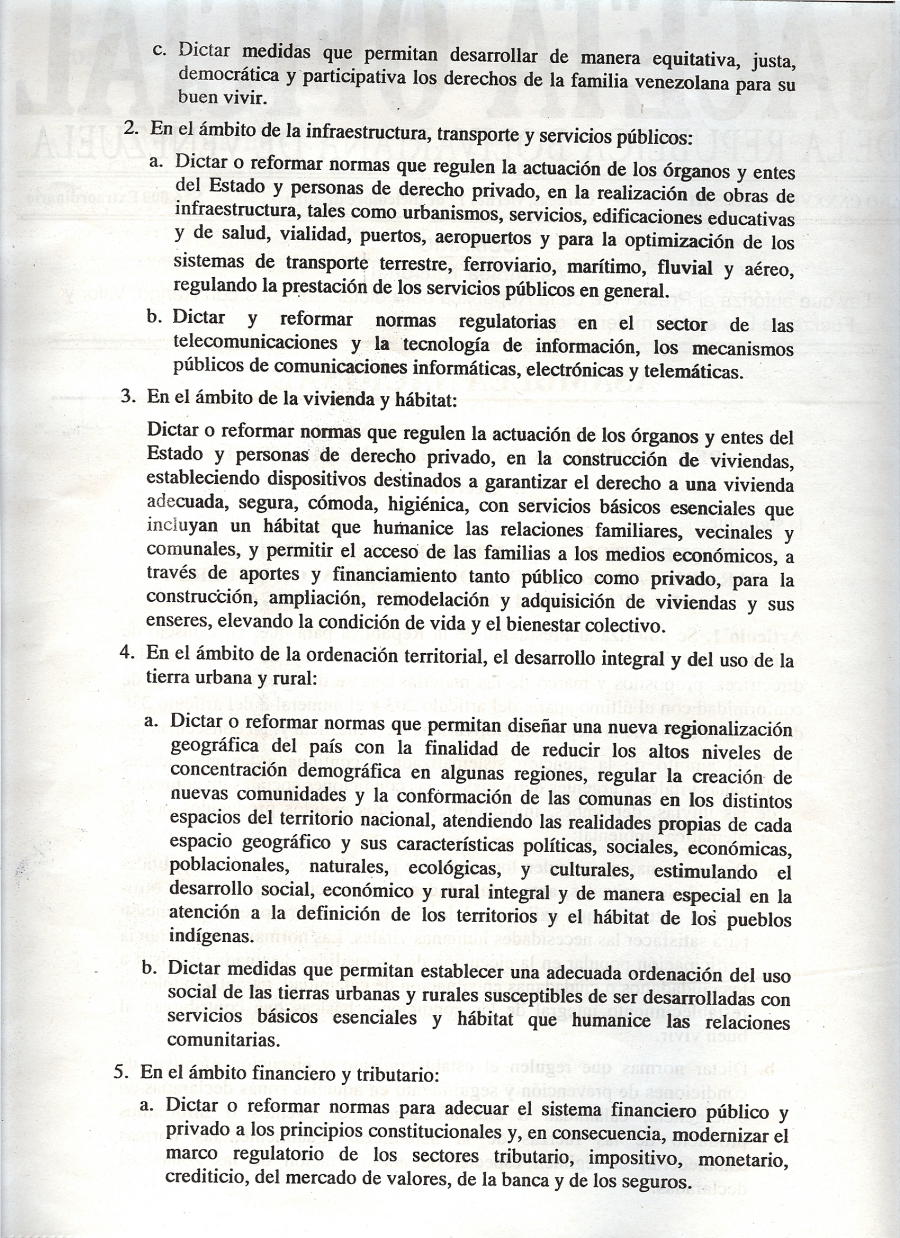 c. Dictar medidas que permitan desarrollar de manera equitativa, justa, democrática y participativa los derechos de la familia venezolana para su buen vivir.

2. En el ámbito de la infraestructura, transporte y servicios públicos:

a. Dictar o reformar normas que regulen la actuación de los órganos y entes del Estado y personas de derecho privado, en la realización de obras de infraestructura, tales como urbanismos, servicios, edificaciones educativas y de salud, vialidad, puertos, aeropuertos y para la optimización de los sistemas de transporte terrestre, ferroviario, marítimo, fluvial y aéreo, regulando la prestación de los servicios públicos en general.

b. Dictar y reformar normas regulatorias en el sector de las telecomunicaciones y la tecnología de información, los mecanismos públicos de comunicaciones informáticas, electrónicas y telemáticas.

3. En el ámbito de la vivienda y hábitat:

Dictar o reformar normas que regulen la actuación de los órganos y entes del Estado y personas de derecho privado, en la construcción de viviendas, estableciendo dispositivos destinados a garantizar el derecho a una vivienda adecuada, segura, cómoda, higiénica, con servicios básicos esenciales que incluyan un hábitat que humanice las relaciones familiares, vecinales y comunales, y permitir el acceso de las familias a los medios económicos, a través de aportes y financiamiento tanto público como privado, para la construcción, ampliación, remodelación y adquisición de viviendas y sus enseres, elevando la condición de vida y el bienestar colectivo.

4. En el ámbito de la ordenación territorial, el desarrollo integral y del uso de la tierra urbana y rural:

a. Dictar o reformar normas que permitan diseñar una nueva regionalización geográfica del país con la finalidad de reducir los altos niveles de concentración demográfica en algunas regiones, regular la creación de nuevas comunidades y la conformación de las comunas en los distintos espacios del territorio nacional, atendiendo las realidades propias de cada espacio geográfico y sus características políticas, sociales, económicas, poblacionales, naturales, ecológicas, y culturales, estimulando el desarrollo social, económico y rural integral y de manera especial en la atención a la definición de los territorios y el hábitat de los pueblos indígenas.

b. Dictar medidas que permitan establecer una adecuada ordenación del uso social de las tierras urbanas y rurales susceptibles de ser desarrolladas con servicios básicos esenciales y hábitat que humanice las relaciones comunitarias.

5. En el ámbito financiero y tributario:

a. Dictar o reformar normas para adecuar el sistema financiero público y privado a los principios constitucionales y, en consecuencia, modernizar el marco regulatorio de los sectores tributario, impositivo, monetario, crediticio, del mercado de valores, de la banca y de los seguros.